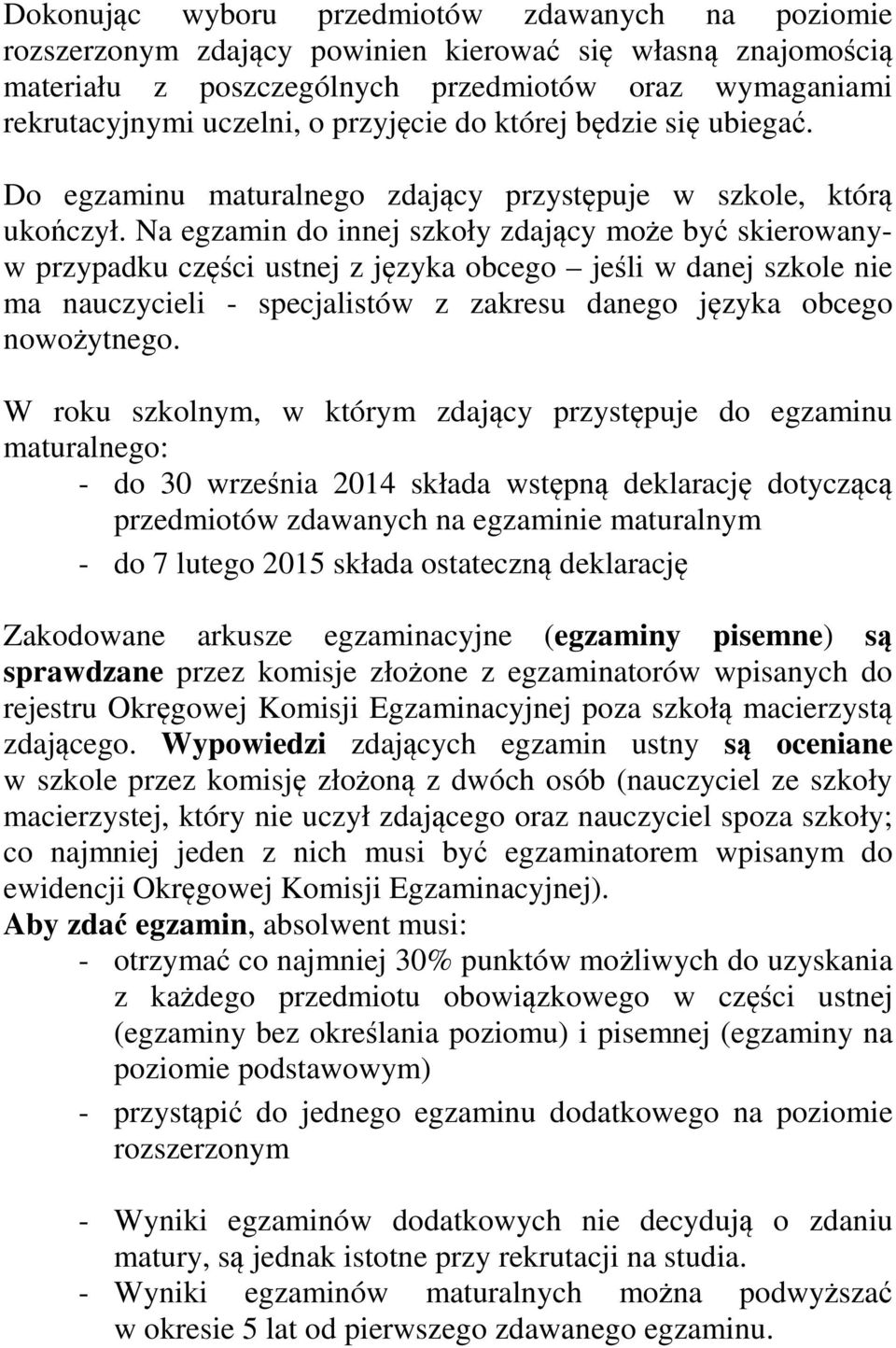 Dokonując wyboru przedmiotów zdawanych na poziomie rozszerzonym zdający powinien kierować się własną znajomością materiału z poszczególnych przedmiotów oraz wymaganiami rekrutacyjnymi uczelni, o przyjęcie do której będzie się ubiegać.

Do egzaminu maturalnego zdający przystępuje w szkole, którą ukończył. Na egzamin do innej szkoły zdający może być skierowany- w przypadku części ustnej z języka obcego – jeśli w danej szkole nie ma nauczycieli - specjalistów z zakresu danego języka obcego nowożytnego.

W roku szkolnym, w którym zdający przystępuje do egzaminu maturalnego:
- do 30 września 2014 składa wstępną deklarację dotyczącą przedmiotów zdawanych na egzaminie maturalnym
- do 7 lutego 2015 składa ostateczną deklarację

Zakodowane arkusze egzaminacyjne (egzaminy pisemne) są sprawdzane przez komisje złożone z egzaminatorów wpisanych do rejestru Okręgowej Komisji Egzaminacyjnej poza szkołą macierzystą zdającego. Wypowiedzi zdających egzamin ustny są oceniane w szkole przez komisję złożoną z dwóch osób (nauczyciel ze szkoły macierzystej, który nie uczył zdającego oraz nauczyciel spoza szkoły; co najmniej jeden z nich musi być egzaminatorem wpisanym do ewidencji Okręgowej Komisji Egzaminacyjnej).
Aby zdać egzamin, absolwent musi:
- otrzymać co najmniej 30% punktów możliwych do uzyskania z każdego przedmiotu obowiązkowego w części ustnej (egzaminy bez określania poziomu) i pisemnej (egzaminy na poziomie podstawowym)
- przystąpić do jednego egzaminu dodatkowego na poziomie rozszerzonym

- Wyniki egzaminów dodatkowych nie decydują o zdaniu matury, są jednak istotne przy rekrutacji na studia.
- Wyniki egzaminów maturalnych można podwyższać w okresie 5 lat od pierwszego zdawanego egzaminu.